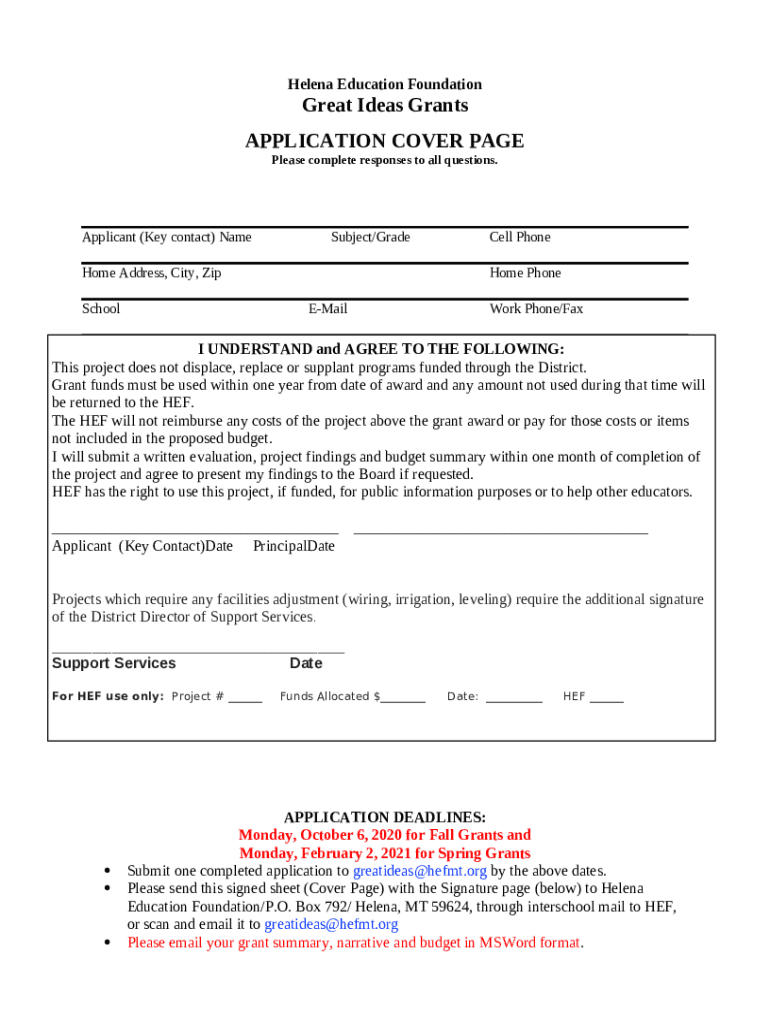 Helena Education Foundation
Great Ideas Grants
APPLICATION COVER PAGE
Please complete responses to all questions.

Applicant (Key contact) Name Subject/Grade Cell Phone

Home Address, City, Zip Home Phone

School E-Mail Work Phone/Fax

I UNDERSTAND and AGREE TO THE FOLLOWING:
This project does not displace, replace or supplant programs funded through the District.
Grant funds must be used within one year from date of award and any amount not used during that time will be returned to the HEF.
The HEF will not reimburse any costs of the project above the grant award or pay for those costs or items not included in the proposed budget.
I will submit a written evaluation, project findings and budget summary within one month of completion of the project and agree to present my findings to the Board if requested.
HEF has the right to use this project, if funded, for public information purposes or to help other educators.

Applicant (Key Contact)Date PrincipalDate

Projects which require any facilities adjustment (wiring, irrigation, leveling) require the additional signature of the District Director of Support Services.

Support Services Date

For HEF use only: Project # _____ Funds Allocated $_______ Date: _________ HEF _____

APPLICATION DEADLINES:
Monday, October 6, 2020 for Fall Grants and
Monday, February 2, 2021 for Spring Grants
• Submit one completed application to greatideas@hefmt.org by the above dates.
• Please send this signed sheet (Cover Page) with the Signature page (below) to Helena Education Foundation/P.O. Box 792/ Helena, MT 59624, through interschool mail to HEF, or scan and email it to greatideas@hefmt.org
• Please email your grant summary, narrative and budget in MSWord format.